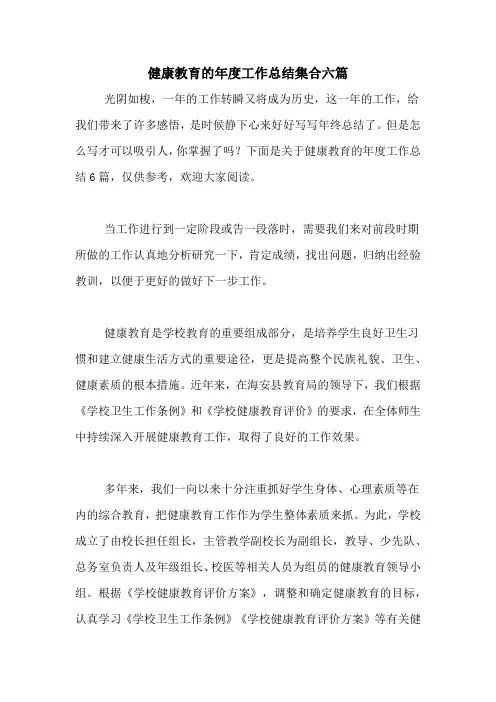 健康教育的年度工作总结集合六篇

光阴如梭，一年的工作转瞬又将成为历史，这一年的工作，给我们带来了许多感悟，是时候静下心来好好写写年终总结了。但是怎么写才可以吸引人，你掌握了吗？下面是关于健康教育的年度工作总结6篇，仅供参考，欢迎大家阅读。

当工作进行到一定阶段或告一段落时，需要我们来对前段时期所做的工作认真地分析研究一下，肯定成绩，找出问题，归纳出经验教训，以便于更好的做好下一步工作。

健康教育是学校教育的重要组成部分，是培养学生良好卫生习惯和建立健康生活方式的重要途径，更是提高整个民族礼貌、卫生、健康素质的根本措施。近年来，在海安县教育局的领导下，我们根据《学校卫生工作条例》和《学校健康教育评价》的要求，在全体师生中持续深入开展健康教育工作，取得了良好的工作效果。

多年来，我们一向以来十分注重抓好学生身体、心理素质等在内的综合教育，把健康教育工作作为学生整体素质来抓。为此，学校成立了由校长担任组长，主管教学副校长为副组长，教导、少先队、总务室负责人及年级组长、校医等相关人员为组员的健康教育领导小组。根据《学校健康教育评价方案》，调整和确定健康教育的目标，认真学习《学校卫生工作条例》《学校健康教育评价方案》等有关健